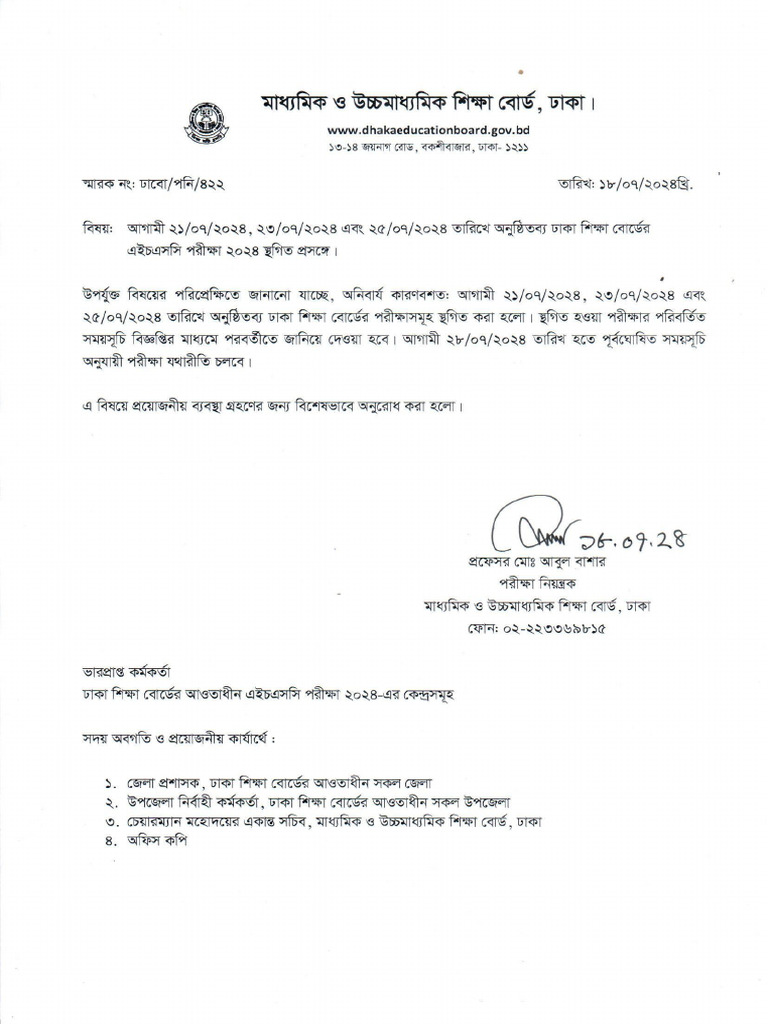 মাধ্যমিক ও উচ্চমাধ্যমিক শিক্ষা বোর্ড, ঢাকা।
www.dhakaeducationboard.gov.bd
১৩-১৪ জয়নাগ রোড, বকশীবাজার, ঢাকা- ১২১১

স্মারক নং: ঢাবো/পনি/৪২২

তারিখ: ১৮/০৭/২০২৪খ্রি.

বিষয়: আগামী ২১/০৭/২০২৪, ২৩/০৭/২০২৪ এবং ২৫/০৭/২০২৪ তারিখে অনুষ্ঠিতব্য ঢাকা শিক্ষা বোর্ডের এইচএসসি পরীক্ষা ২০২৪ স্থগিত প্রসঙ্গে।

উপর্যুক্ত বিষয়ের পরিপ্রেক্ষিতে জানানো যাচ্ছে, অনিবার্য কারণবশত: আগামী ২১/০৭/২০২৪, ২৩/০৭/২০২৪ এবং ২৫/০৭/২০২৪ তারিখে অনুষ্ঠিতব্য ঢাকা শিক্ষা বোর্ডের পরীক্ষাসমূহ স্থগিত করা হলো। স্থগিত হওয়া পরীক্ষার পরিবর্তিত সময়সূচি বিজ্ঞপ্তির মাধ্যমে পরবর্তীতে জানিয়ে দেওয়া হবে। আগামী ২৮/০৭/২০২৪ তারিখ হতে পূর্বঘোষিত সময়সূচি অনুযায়ী পরীক্ষা যথারীতি চলবে।

এ বিষয়ে প্রয়োজনীয় ব্যবস্থা গ্রহণের জন্য বিশেষভাবে অনুরোধ করা হলো।

১৮.০৭.২৪
প্রফেসর মোঃ আবুল বাশার
পরীক্ষা নিয়ন্ত্রক
মাধ্যমিক ও উচ্চমাধ্যমিক শিক্ষা বোর্ড, ঢাকা
ফোন: ০২-২২৩৩৬৯৮১৫

ভারপ্রাপ্ত কর্মকর্তা
ঢাকা শিক্ষা বোর্ডের আওতাধীন এইচএসসি পরীক্ষা ২০২৪-এর কেন্দ্রসমূহ

সদয় অবগতি ও প্রয়োজনীয় কার্যার্থে :

১. জেলা প্রশাসক, ঢাকা শিক্ষা বোর্ডের আওতাধীন সকল জেলা
২. উপজেলা নির্বাহী কর্মকর্তা, ঢাকা শিক্ষা বোর্ডের আওতাধীন সকল উপজেলা
৩. চেয়ারম্যান মহোদয়ের একান্ত সচিব, মাধ্যমিক ও উচ্চমাধ্যমিক শিক্ষা বোর্ড, ঢাকা
৪. অফিস কপি